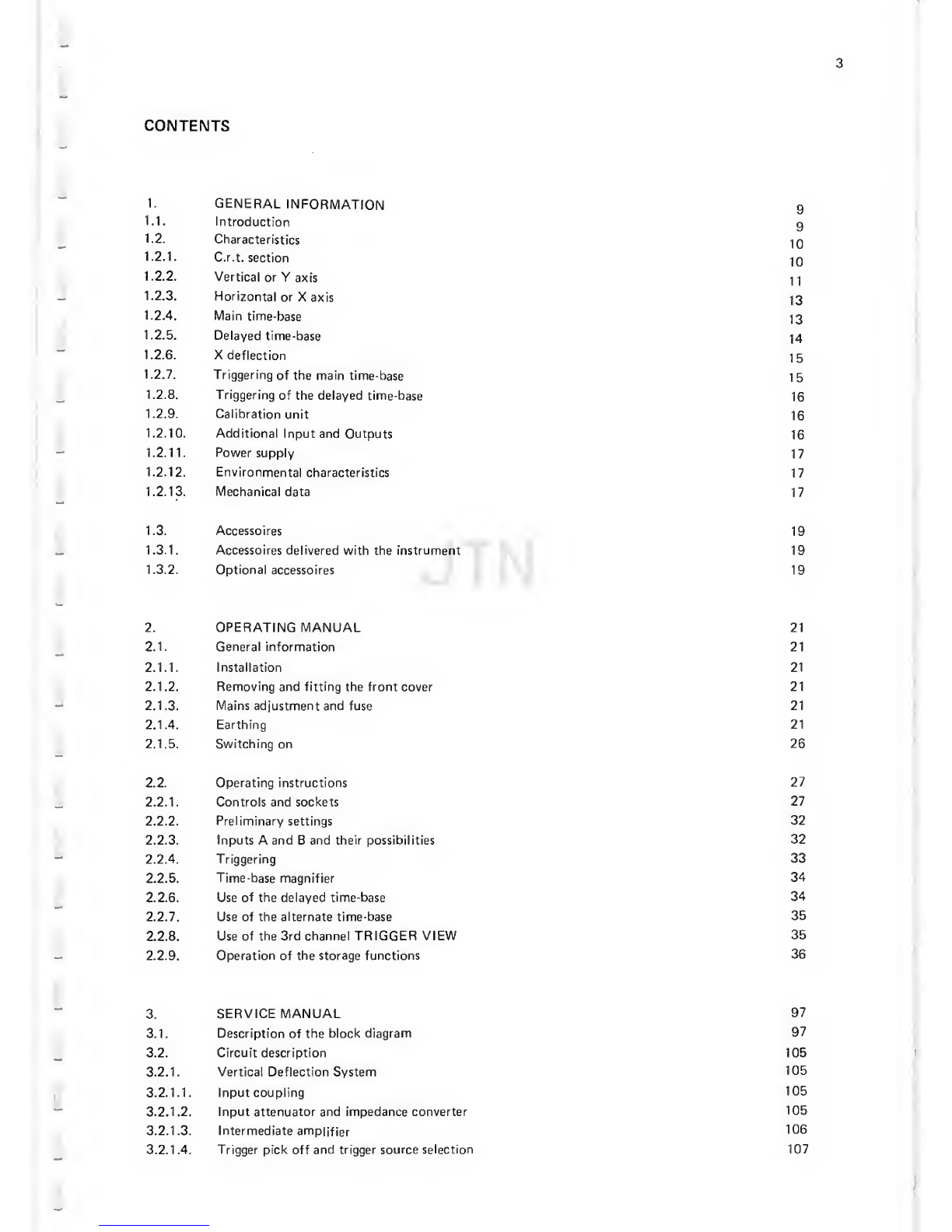 3

CONTENTS

| | | |
|---|---|---|
| 1. | GENERAL INFORMATION | 9 |
| 1.1. | Introduction | 9 |
| 1.2. | Characteristics | 10 |
| 1.2.1. | C.r.t. section | 10 |
| 1.2.2. | Vertical or Y axis | 11 |
| 1.2.3. | Horizontal or X axis | 13 |
| 1.2.4. | Main time-base | 13 |
| 1.2.5. | Delayed time-base | 14 |
| 1.2.6. | X deflection | 15 |
| 1.2.7. | Triggering of the main time-base | 15 |
| 1.2.8. | Triggering of the delayed time-base | 16 |
| 1.2.9. | Calibration unit | 16 |
| 1.2.10. | Additional Input and Outputs | 16 |
| 1.2.11. | Power supply | 17 |
| 1.2.12. | Environmental characteristics | 17 |
| 1.2.13. | Mechanical data | 17 |
| 1.3. | Accessoires | 19 |
| 1.3.1. | Accessoires delivered with the instrument | 19 |
| 1.3.2. | Optional accessoires | 19 |
| 2. | OPERATING MANUAL | 21 |
| 2.1. | General information | 21 |
| 2.1.1. | Installation | 21 |
| 2.1.2. | Removing and fitting the front cover | 21 |
| 2.1.3. | Mains adjustment and fuse | 21 |
| 2.1.4. | Earthing | 21 |
| 2.1.5. | Switching on | 26 |
| 2.2. | Operating instructions | 27 |
| 2.2.1. | Controls and sockets | 27 |
| 2.2.2. | Preliminary settings | 32 |
| 2.2.3. | Inputs A and B and their possibilities | 32 |
| 2.2.4. | Triggering | 33 |
| 2.2.5. | Time-base magnifier | 34 |
| 2.2.6. | Use of the delayed time-base | 34 |
| 2.2.7. | Use of the alternate time-base | 35 |
| 2.2.8. | Use of the 3rd channel TRIGGER VIEW | 35 |
| 2.2.9. | Operation of the storage functions | 36 |
| 3. | SERVICE MANUAL | 97 |
| 3.1. | Description of the block diagram | 97 |
| 3.2. | Circuit description | 105 |
| 3.2.1. | Vertical Deflection System | 105 |
| 3.2.1.1. | Input coupling | 105 |
| 3.2.1.2. | Input attenuator and impedance converter | 105 |
| 3.2.1.3. | Intermediate amplifier | 106 |
| 3.2.1.4. | Trigger pick off and trigger source selection | 107 |